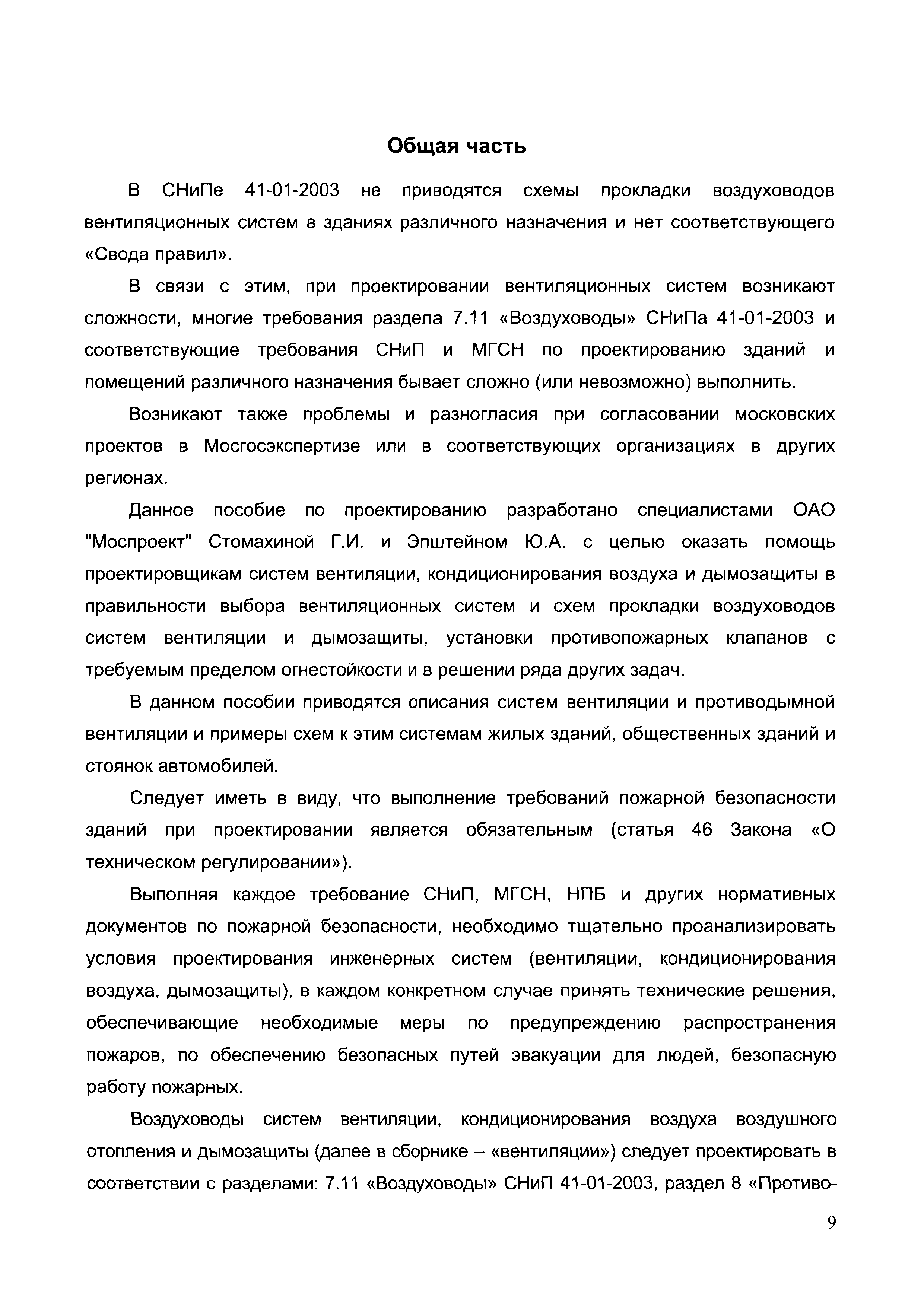 Общая часть

В СНиПе 41-01-2003 не приводятся схемы прокладки воздуховодов вентиляционных систем в зданиях различного назначения и нет соответствующего «Свода правил».

В связи с этим, при проектировании вентиляционных систем возникают сложности, многие требования раздела 7.11 «Воздуховоды» СНиПа 41-01-2003 и соответствующие требования СНиП и МГСН по проектированию зданий и помещений различного назначения бывает сложно (или невозможно) выполнить.

Возникают также проблемы и разногласия при согласовании московских проектов в Мосгосэкспертизе или в соответствующих организациях в других регионах.

Данное пособие по проектированию разработано специалистами ОАО "Моспроект" Стомахиной Г.И. и Эпштейном Ю.А. с целью оказать помощь проектировщикам систем вентиляции, кондиционирования воздуха и дымозащиты в правильности выбора вентиляционных систем и схем прокладки воздуховодов систем вентиляции и дымозащиты, установки противопожарных клапанов с требуемым пределом огнестойкости и в решении ряда других задач.

В данном пособии приводятся описания систем вентиляции и противодымной вентиляции и примеры схем к этим системам жилых зданий, общественных зданий и стоянок автомобилей.

Следует иметь в виду, что выполнение требований пожарной безопасности зданий при проектировании является обязательным (статья 46 Закона «О техническом регулировании»).

Выполняя каждое требование СНиП, МГСН, НПБ и других нормативных документов по пожарной безопасности, необходимо тщательно проанализировать условия проектирования инженерных систем (вентиляции, кондиционирования воздуха, дымозащиты), в каждом конкретном случае принять технические решения, обеспечивающие необходимые меры по предупреждению распространения пожаров, по обеспечению безопасных путей эвакуации для людей, безопасную работу пожарных.

Воздуховоды систем вентиляции, кондиционирования воздуха воздушного отопления и дымозащиты (далее в сборнике – «вентиляции») следует проектировать в соответствии с разделами: 7.11 «Воздуховоды» СНиП 41-01-2003, раздел 8 «Противо-

9